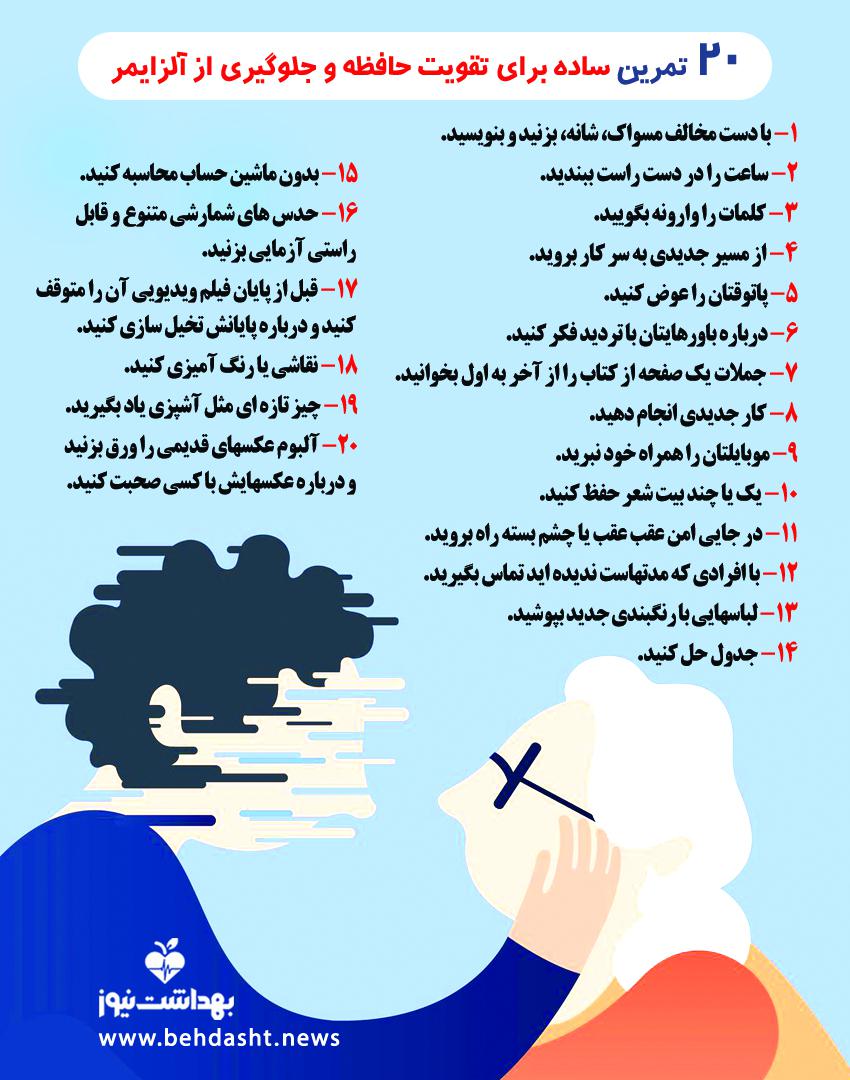 ۲۰ تمرین ساده برای تقویت حافظه و جلوگیری از آلزایمر

۱- با دست مخالف مسواک، شانه، بزنید و بنویسید.
۲- ساعت را در دست راست ببندید.
۳- کلمات را وارونه بگویید.
۴- از مسیر جدیدی به سر کار بروید.
۵- پاتوقتان را عوض کنید.
۶- درباره باورهایتان با تردید فکر کنید.
۷- جملات یک صفحه از کتاب را از آخر به اول بخوانید.
۸- کار جدیدی انجام دهید.
۹- موبایلتان را همراه خود نبرید.
۱۰- یک یا چند بیت شعر حفظ کنید.
۱۱- در جایی امن عقب عقب یا چشم بسته راه بروید.
۱۲- با افرادی که مدتهاست ندیده اید تماس بگیرید.
۱۳- لباسهایی با رنگبندی جدید بپوشید.
۱۴- جدول حل کنید.

۱۵- بدون ماشین حساب محاسبه کنید.
۱۶- حدس های شمارشی متنوع و قابل راستی آزمایی بزنید.
۱۷- قبل از پایان فیلم ویدیویی آن را متوقف کنید و درباره پایانش تخیل سازی کنید.
۱۸- نقاشی یا رنگ آمیزی کنید.
۱۹- چیز تازه ای مثل آشپزی یاد بگیرید.
۲۰- آلبوم عکسهای قدیمی را ورق بزنید و درباره عکسهایش با کسی صحبت کنید.

بهداشت نیوز
www.behdasht.news